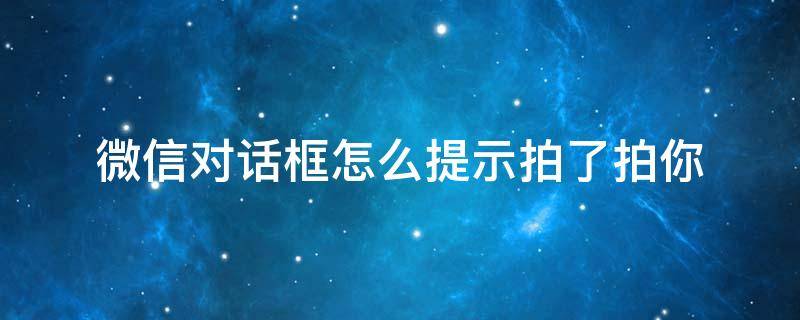 微信对话框怎么提示拍了拍你